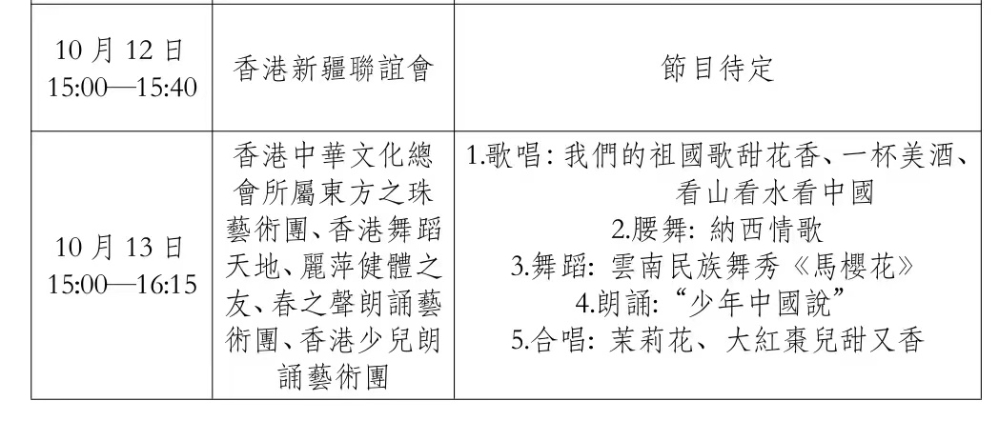 | 10月12日 15:00—15:40 | 香港新疆聯誼會 | 節目待定 |
|---|---|---|
| 10月13日 15:00—16:15 | 香港中華文化總會所屬東方之珠藝術團、香港舞蹈天地、麗萍健體之友、春之聲朗誦藝術團、香港少兒朗誦藝術團 | 1.歌唱:我們的祖國歌甜花香、一杯美酒、看山看水看中國 2.腰舞:納西情歌 3.舞蹈:雲南民族舞秀《馬櫻花》 4.朗誦:“少年中國說” 5.合唱:茉莉花、大紅棗兒甜又香 |